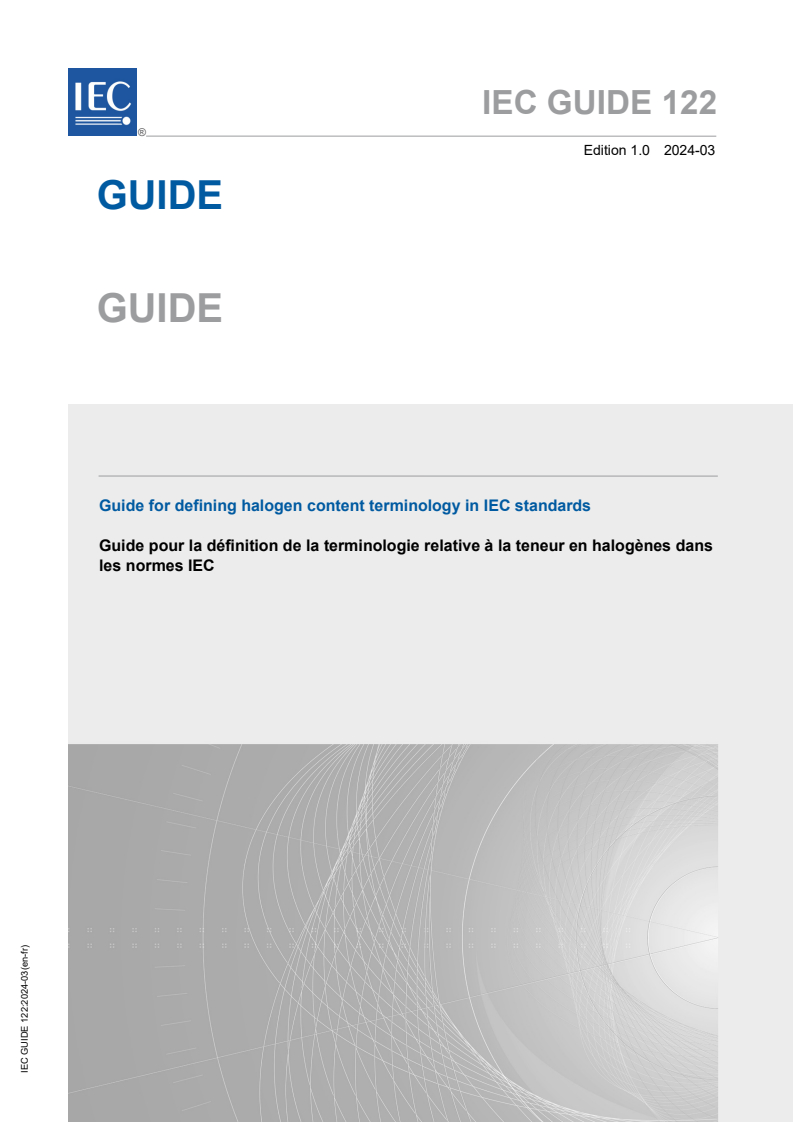 IEC ®

IEC GUIDE 122

Edition 1.0 2024-03

GUIDE

GUIDE

Guide for defining halogen content terminology in IEC standards

Guide pour la définition de la terminologie relative à la teneur en halogènes dans les normes IEC

IEC GUIDE 122:2024-03(en-fr)